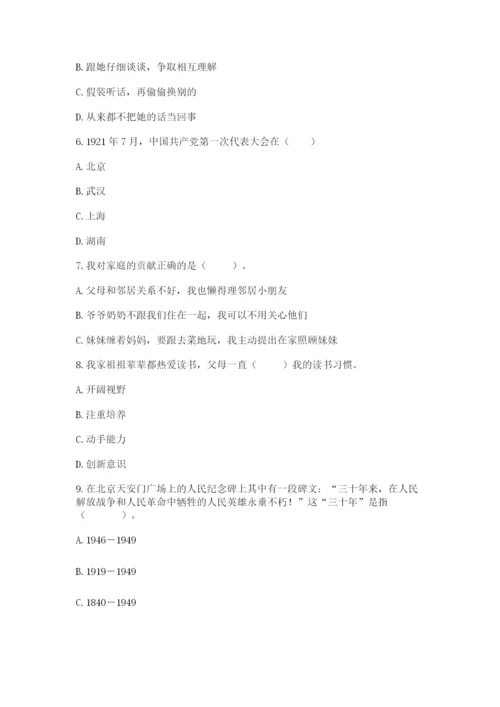 B. 跟她仔细谈谈，争取相互理解

C. 假装听话，再偷偷换别的

D. 从来都不把她的话当回事

6. 1921 年 7 月，中国共产党第一次代表大会在（　　）

A. 北京

B. 武汉

C. 上海

D. 湖南

7. 我对家庭的贡献正确的是（　　）。

A. 父母和邻居关系不好，我也懒得理邻居小朋友

B. 爷爷奶奶不跟我们住在一起，我可以不用关心他们

C. 妹妹缠着妈妈，要跟去菜地玩，我主动提出在家照顾妹妹

8. 我家祖祖辈辈都热爱读书，父母一直（　　）我的读书习惯。

A. 开阔视野

B. 注重培养

C. 动手能力

D. 创新意识

9. 在北京天安门广场上的人民纪念碑上其中有一段碑文：“三十年来，在人民解放战争和人民革命中牺牲的人民英雄永垂不朽！”这“三十年”是指（　　）。

A. 1946－1949

B. 1919－1949

C. 1840－1949